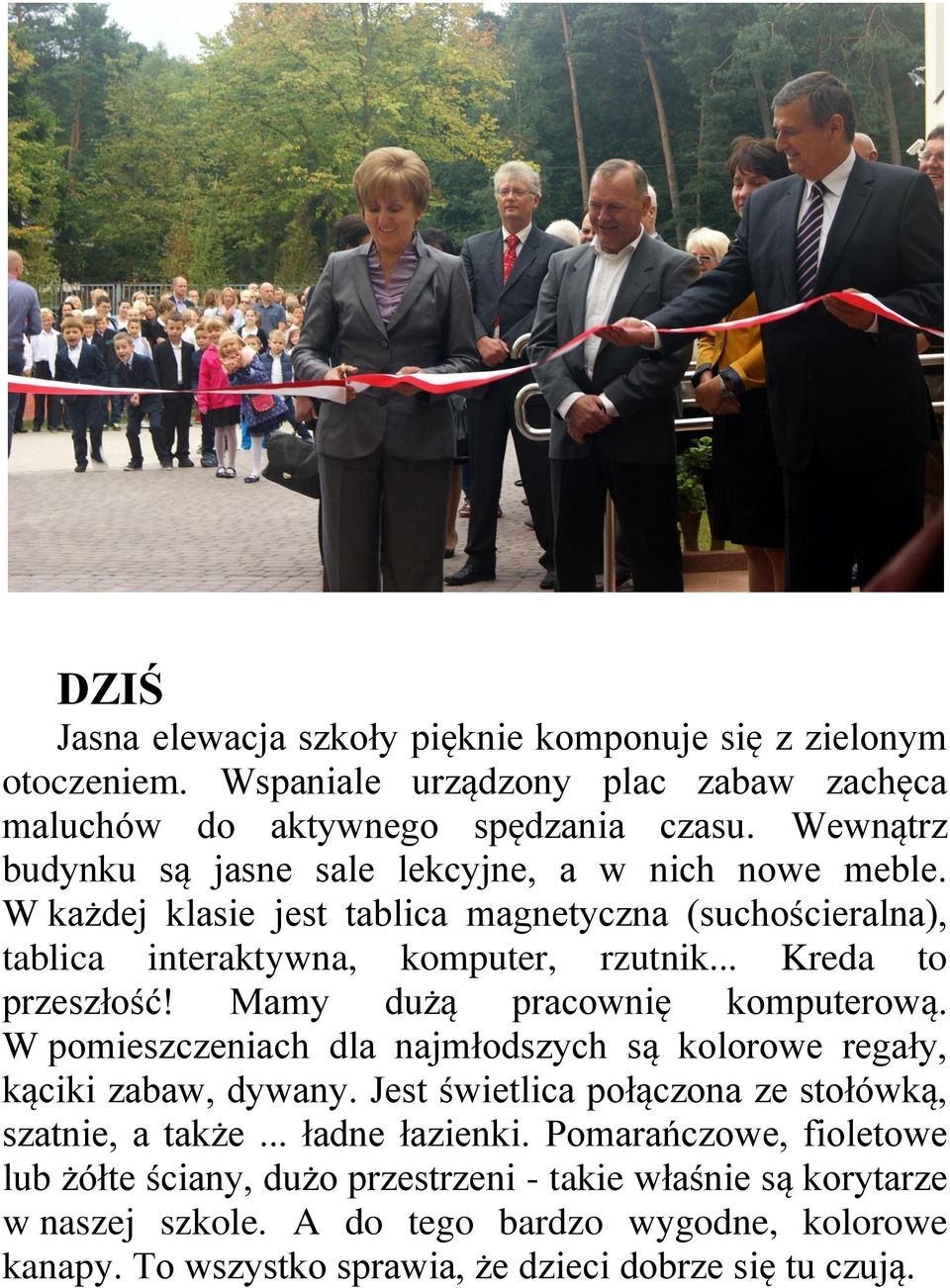 DZIŚ

Jasna elewacja szkoły pięknie komponuje się z zielonym otoczeniem. Wspaniale urządzony plac zabaw zachęca maluchów do aktywnego spędzania czasu. Wewnątrz budynku są jasne sale lekcyjne, a w nich nowe meble. W każdej klasie jest tablica magnetyczna (suchościeralna), tablica interaktywna, komputer, rzutnik... Kreda to przeszłość! Mamy dużą pracownię komputerową. W pomieszczeniach dla najmłodszych są kolorowe regały, kąciki zabaw, dywany. Jest świetlica połączona ze stołówką, szatnie, a także ... ładne łazienki. Pomarańczowe, fioletowe lub żółte ściany, dużo przestrzeni - takie właśnie są korytarze w naszej szkole. A do tego bardzo wygodne, kolorowe kanapy. To wszystko sprawia, że dzieci dobrze się tu czują.